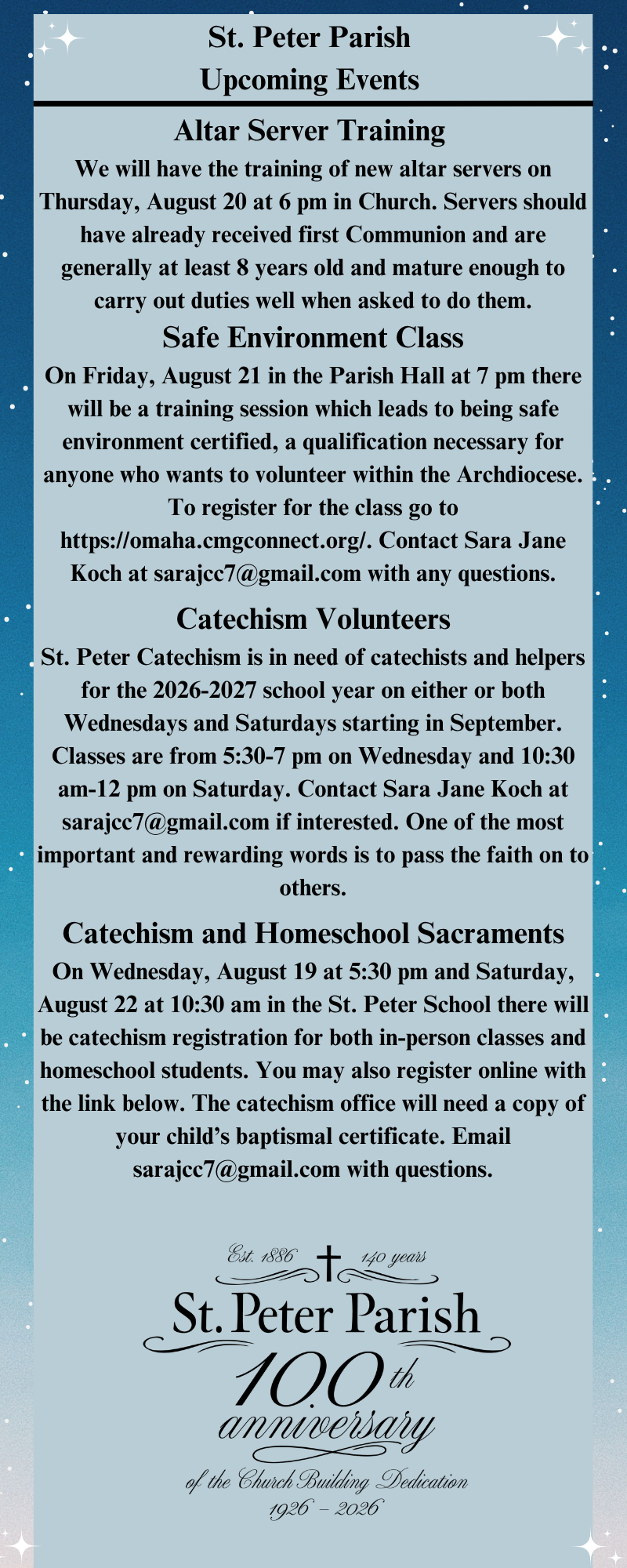 St. Peter Parish
Upcoming Events

Altar Server Training

We will have the training of new altar servers on Thursday, August 20 at 6 pm in Church. Servers should have already received first Communion and are generally at least 8 years old and mature enough to carry out duties well when asked to do them.

Safe Environment Class

On Friday, August 21 in the Parish Hall at 7 pm there will be a training session which leads to being safe environment certified, a qualification necessary for anyone who wants to volunteer within the Archdiocese. To register for the class go to https://omaha.cmgconnect.org/. Contact Sara Jane Koch at sarajcc7@gmail.com with any questions.

Catechism Volunteers

St. Peter Catechism is in need of catechists and helpers for the 2026-2027 school year on either or both Wednesdays and Saturdays starting in September. Classes are from 5:30-7 pm on Wednesday and 10:30 am-12 pm on Saturday. Contact Sara Jane Koch at sarajcc7@gmail.com if interested. One of the most important and rewarding words is to pass the faith on to others.

Catechism and Homeschool Sacraments

On Wednesday, August 19 at 5:30 pm and Saturday, August 22 at 10:30 am in the St. Peter School there will be catechism registration for both in-person classes and homeschool students. You may also register online with the link below. The catechism office will need a copy of your child's baptismal certificate. Email sarajcc7@gmail.com with questions.

Est. 1886 140 years
St. Peter Parish
100th
anniversary
of the Church Building Dedication
1926 – 2026